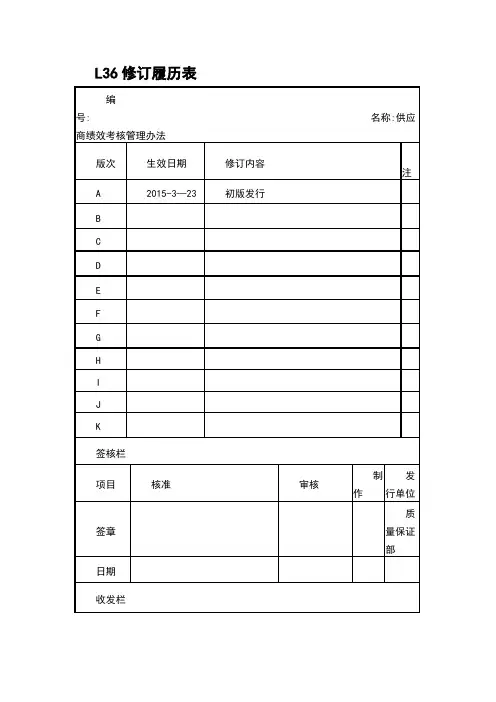 L36 修订履历表

编号:

名称:供应商绩效考核管理办法

| 版次 | 生效日期 | 修订内容 | 注 |
|---|---|---|---|
| A | 2015-3—23 | 初版发行 | |
| B | | | |
| C | | | |
| D | | | |
| E | | | |
| F | | | |
| G | | | |
| H | | | |
| I | | | |
| J | | | |
| K | | | |

签核栏

| 项目 | 核准 | 审核 | 制作 | 发行单位 |
|---|---|---|---|---|
| 签章 | | | | 质量保证部 |
| 日期 | | | | |

收发栏